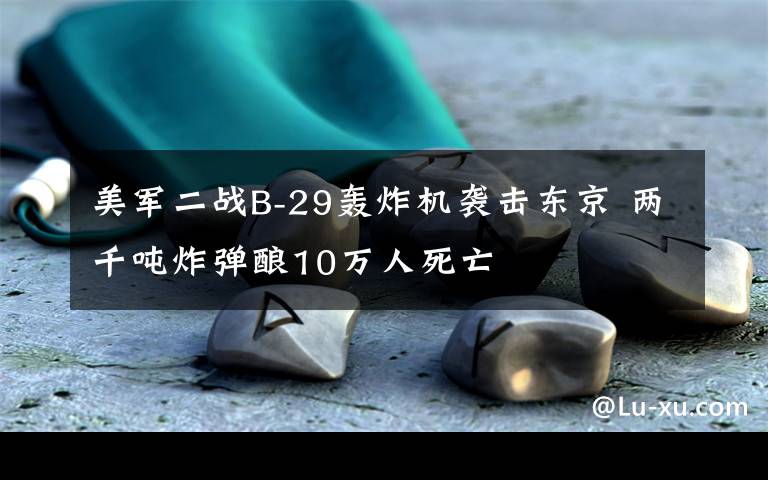 美军二战B-29轰炸机袭击东京 两千吨炸弹酿10万人死亡

@Lu-xu.com